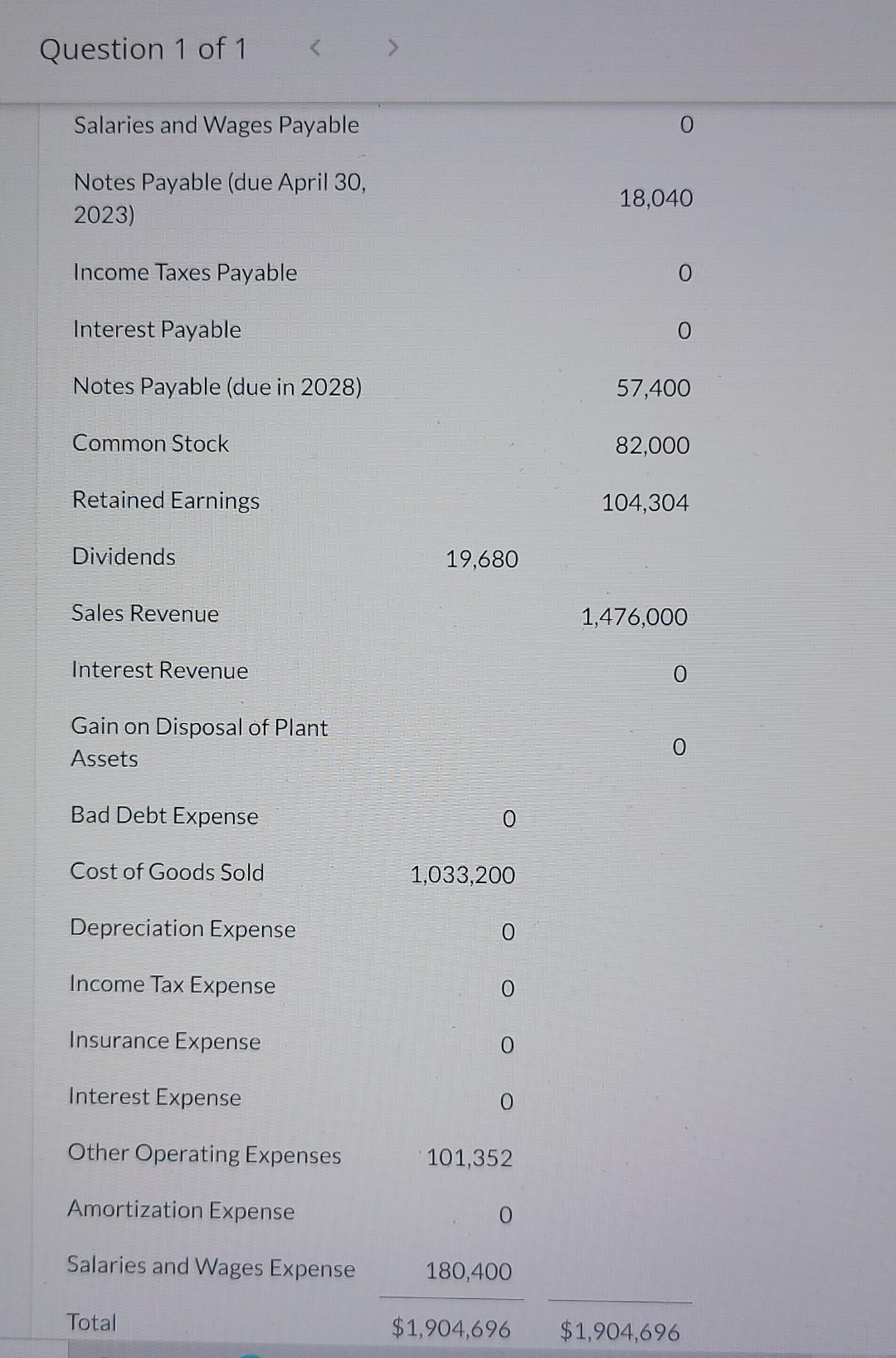 Question 1 of 1 < >

| Salaries and Wages Payable | | 0 |
|---|---|---|
| Notes Payable (due April 30, 2023) | | 18,040 |
| Income Taxes Payable | | 0 |
| Interest Payable | | 0 |
| Notes Payable (due in 2028) | | 57,400 |
| Common Stock | | 82,000 |
| Retained Earnings | | 104,304 |
| Dividends | 19,680 | |
| Sales Revenue | | 1,476,000 |
| Interest Revenue | | 0 |
| Gain on Disposal of Plant Assets | | 0 |
| Bad Debt Expense | 0 | |
| Cost of Goods Sold | 1,033,200 | |
| Depreciation Expense | 0 | |
| Income Tax Expense | 0 | |
| Insurance Expense | 0 | |
| Interest Expense | 0 | |
| Other Operating Expenses | 101,352 | |
| Amortization Expense | 0 | |
| Salaries and Wages Expense | 180,400 | |
| Total | $1,904,696 | $1,904,696 |